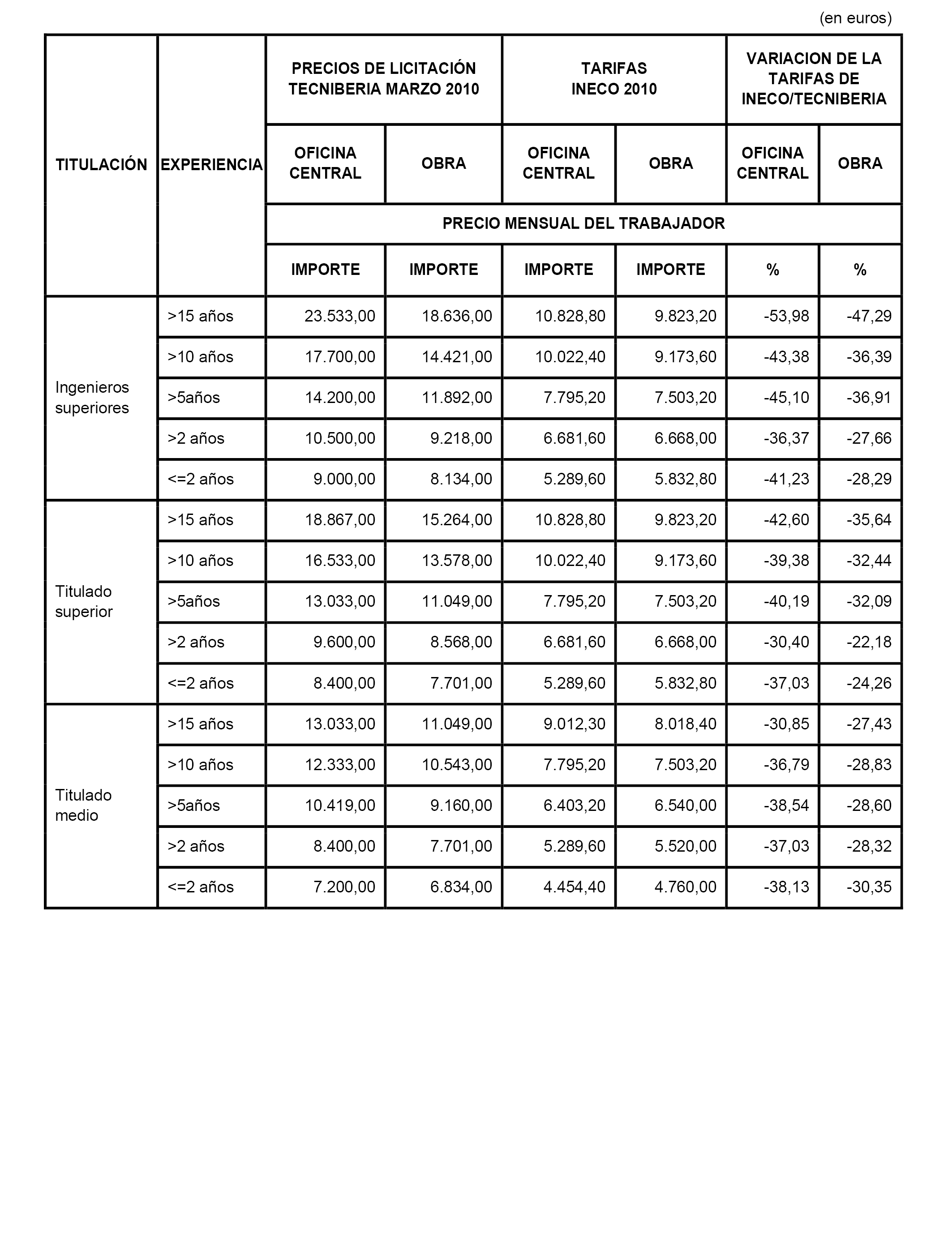 (en euros)

| TITULACIÓN | EXPERIENCIA | PRECIOS DE LICITACIÓN TECNIBERIA MARZO 2010 | | TARIFAS INECO 2010 | | VARIACION DE LA TARIFAS DE INECO/TECNIBERIA | |
|---|---|---|---|---|---|---|---|
| | | OFICINA CENTRAL | OBRA | OFICINA CENTRAL | OBRA | OFICINA CENTRAL | OBRA |
| | | PRECIO MENSUAL DEL TRABAJADOR | | | | | |
| | | IMPORTE | IMPORTE | IMPORTE | IMPORTE | % | % |
| Ingenieros superiores | >15 años | 23.533,00 | 18.636,00 | 10.828,80 | 9.823,20 | -53,98 | -47,29 |
| | >10 años | 17.700,00 | 14.421,00 | 10.022,40 | 9.173,60 | -43,38 | -36,39 |
| | >5años | 14.200,00 | 11.892,00 | 7.795,20 | 7.503,20 | -45,10 | -36,91 |
| | >2 años | 10.500,00 | 9.218,00 | 6.681,60 | 6.668,00 | -36,37 | -27,66 |
| | <=2 años | 9.000,00 | 8.134,00 | 5.289,60 | 5.832,80 | -41,23 | -28,29 |
| Titulado superior | >15 años | 18.867,00 | 15.264,00 | 10.828,80 | 9.823,20 | -42,60 | -35,64 |
| | >10 años | 16.533,00 | 13.578,00 | 10.022,40 | 9.173,60 | -39,38 | -32,44 |
| | >5años | 13.033,00 | 11.049,00 | 7.795,20 | 7.503,20 | -40,19 | -32,09 |
| | >2 años | 9.600,00 | 8.568,00 | 6.681,60 | 6.668,00 | -30,40 | -22,18 |
| | <=2 años | 8.400,00 | 7.701,00 | 5.289,60 | 5.832,80 | -37,03 | -24,26 |
| Titulado medio | >15 años | 13.033,00 | 11.049,00 | 9.012,30 | 8.018,40 | -30,85 | -27,43 |
| | >10 años | 12.333,00 | 10.543,00 | 7.795,20 | 7.503,20 | -36,79 | -28,83 |
| | >5años | 10.419,00 | 9.160,00 | 6.403,20 | 6.540,00 | -38,54 | -28,60 |
| | >2 años | 8.400,00 | 7.701,00 | 5.289,60 | 5.520,00 | -37,03 | -28,32 |
| | <=2 años | 7.200,00 | 6.834,00 | 4.454,40 | 4.760,00 | -38,13 | -30,35 |